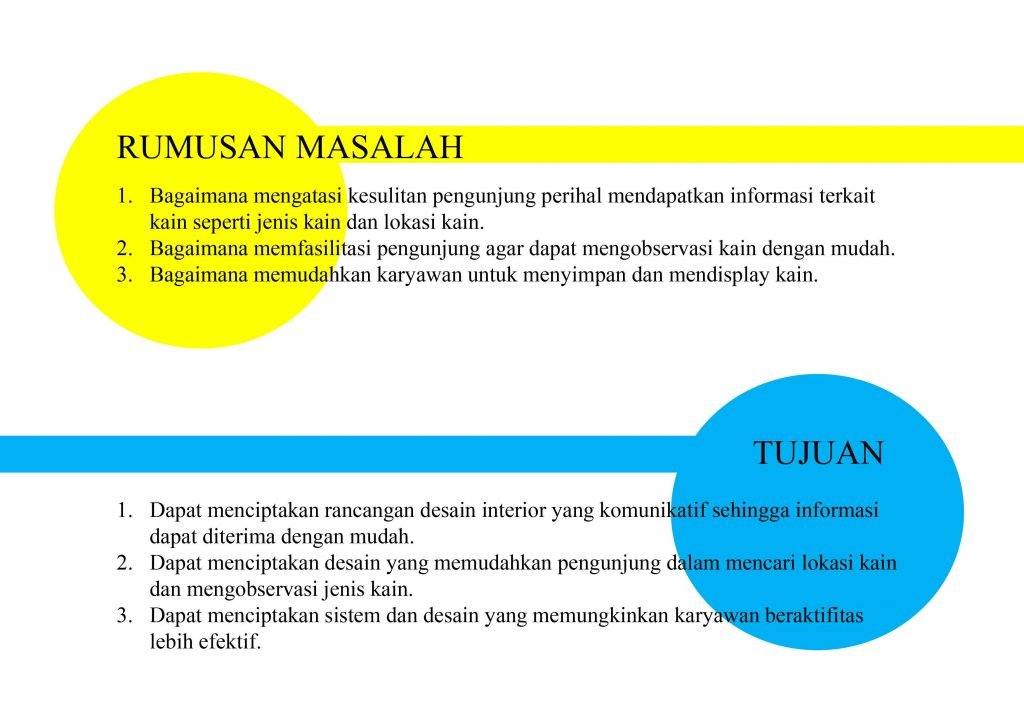 RUMUSAN MASALAH

1. Bagaimana mengatasi kesulitan pengunjung perihal mendapatkan informasi terkait kain seperti jenis kain dan lokasi kain.
2. Bagaimana memfasilitasi pengunjung agar dapat mengobservasi kain dengan mudah.
3. Bagaimana memudahkan karyawan untuk menyimpan dan mendisplay kain.

TUJUAN

1. Dapat menciptakan rancangan desain interior yang komunikatif sehingga informasi dapat diterima dengan mudah.
2. Dapat menciptakan desain yang memudahkan pengunjung dalam mencari lokasi kain dan mengobservasi jenis kain.
3. Dapat menciptakan sistem dan desain yang memungkinkan karyawan beraktifitas lebih efektif.